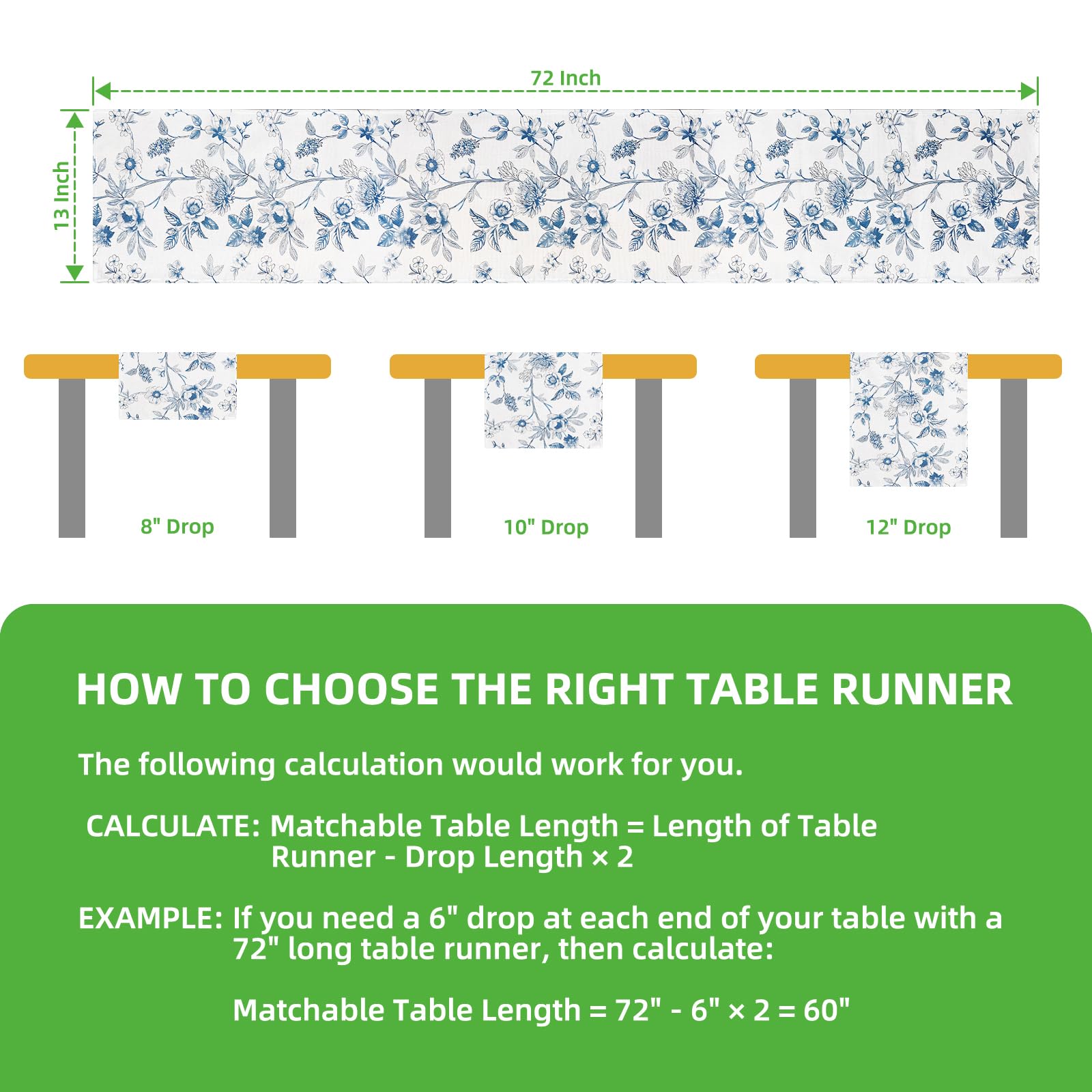 72 Inch

13 Inch

8" Drop

10" Drop

12" Drop

HOW TO CHOOSE THE RIGHT TABLE RUNNER

The following calculation would work for you.

CALCULATE: Matchable Table Length = Length of Table Runner - Drop Length × 2

EXAMPLE: If you need a 6" drop at each end of your table with a 72" long table runner, then calculate:

Matchable Table Length = 72" - 6" × 2 = 60"